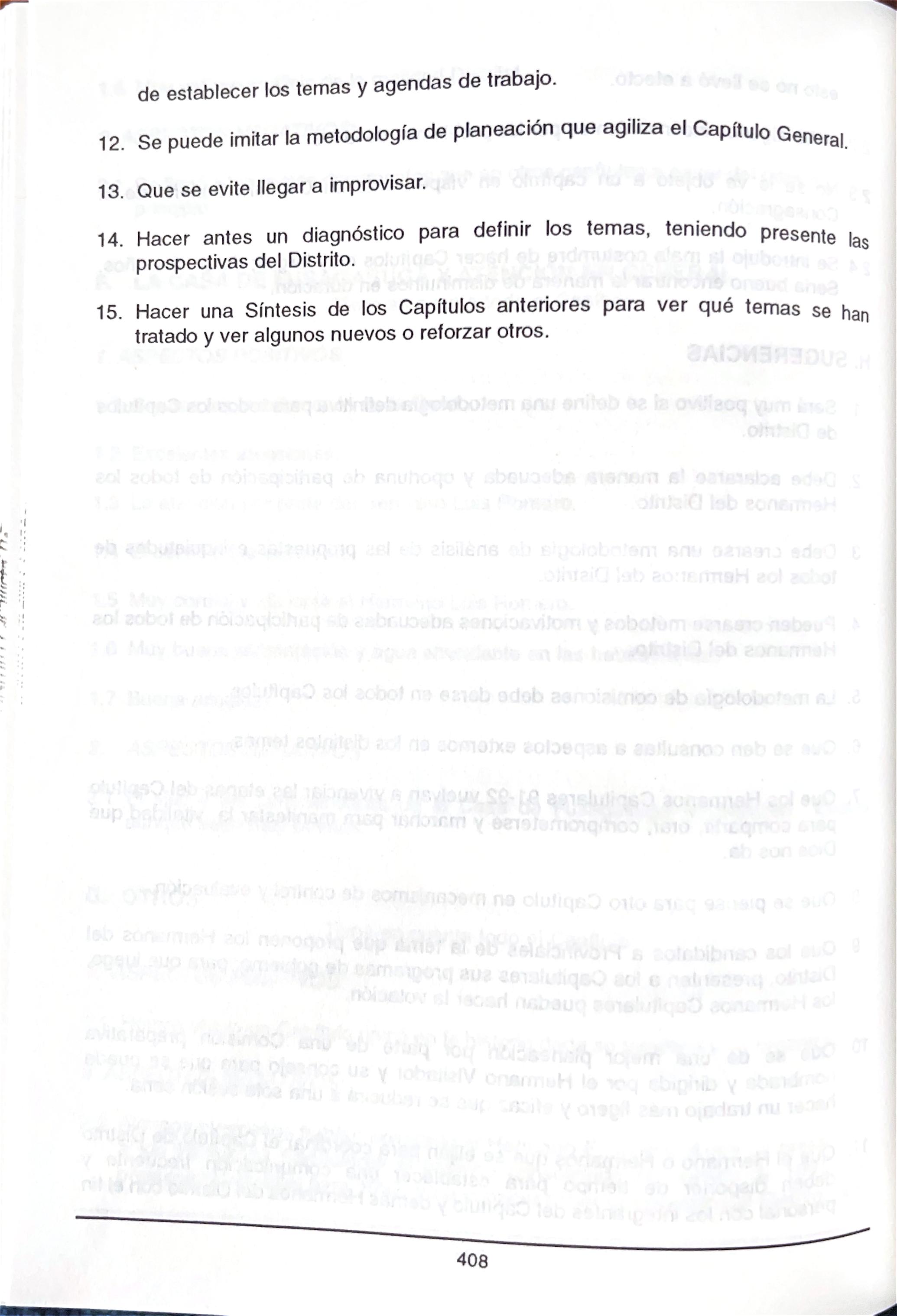 de establecer los temas y agendas de trabajo.

12. Se puede imitar la metodología de planeación que agiliza el Capítulo General.

13. Que se evite llegar a improvisar.

14. Hacer antes un diagnóstico para definir los temas, teniendo presente las prospectivas del Distrito.

15. Hacer una Síntesis de los Capítulos anteriores para ver qué temas se han tratado y ver algunos nuevos o reforzar otros.

408